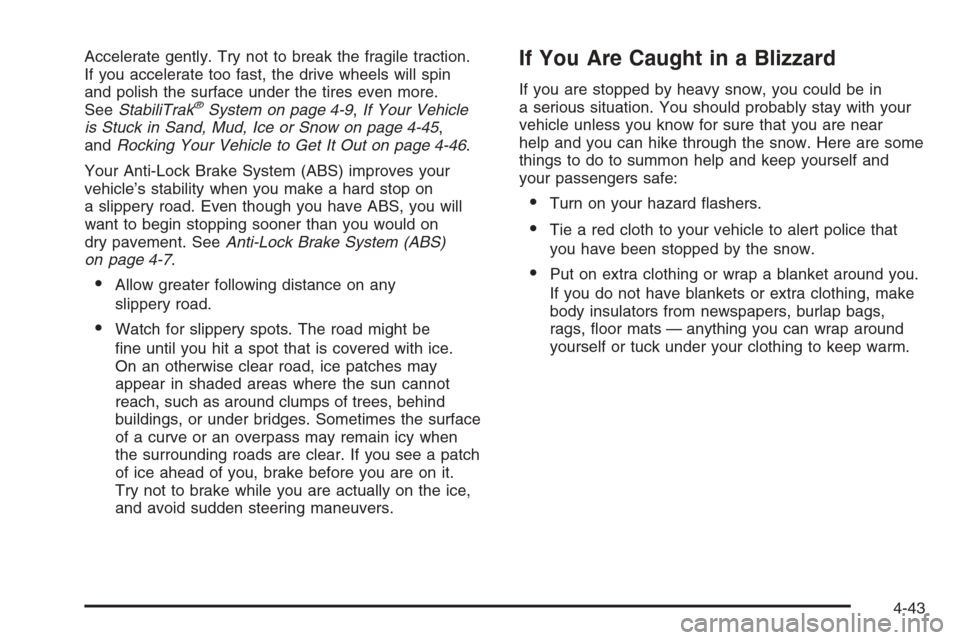 Accelerate gently. Try not to break the fragile traction. If you accelerate too fast, the drive wheels will spin and polish the surface under the tires even more. See StabiliTrak® System on page 4-9, If Your Vehicle is Stuck in Sand, Mud, Ice or Snow on page 4-45, and Rocking Your Vehicle to Get It Out on page 4-46.

Your Anti-Lock Brake System (ABS) improves your vehicle's stability when you make a hard stop on a slippery road. Even though you have ABS, you will want to begin stopping sooner than you would on dry pavement. See Anti-Lock Brake System (ABS) on page 4-7.

• Allow greater following distance on any slippery road.

• Watch for slippery spots. The road might be fine until you hit a spot that is covered with ice. On an otherwise clear road, ice patches may appear in shaded areas where the sun cannot reach, such as around clumps of trees, behind buildings, or under bridges. Sometimes the surface of a curve or an overpass may remain icy when the surrounding roads are clear. If you see a patch of ice ahead of you, brake before you are on it. Try not to brake while you are actually on the ice, and avoid sudden steering maneuvers.

If You Are Caught in a Blizzard

If you are stopped by heavy snow, you could be in a serious situation. You should probably stay with your vehicle unless you know for sure that you are near help and you can hike through the snow. Here are some things to do to summon help and keep yourself and your passengers safe:

• Turn on your hazard flashers.

• Tie a red cloth to your vehicle to alert police that you have been stopped by the snow.

• Put on extra clothing or wrap a blanket around you. If you do not have blankets or extra clothing, make body insulators from newspapers, burlap bags, rags, floor mats — anything you can wrap around yourself or tuck under your clothing to keep warm.

4-43

carmanualsonline.info